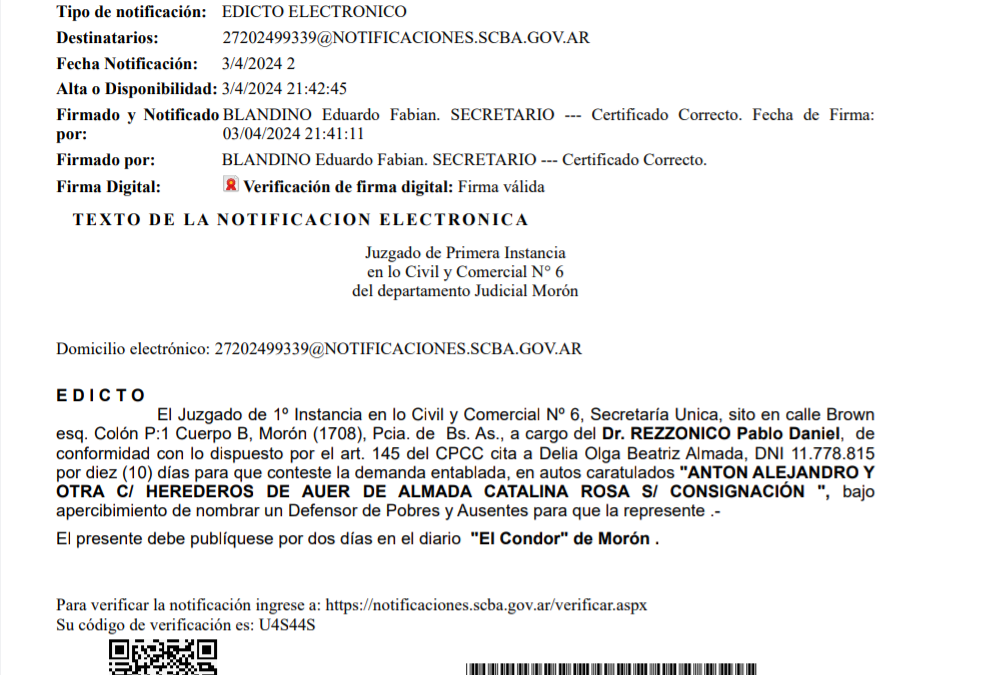 Tipo de notificación: EDICTO ELECTRONICO
Destinatarios: 27202499339@NOTIFICACIONES.SCBA.GOV.AR
Fecha Notificación: 3/4/2024 2
Alta o Disponibilidad: 3/4/2024 21:42:45
Firmado y Notificado por: BLANDINO Eduardo Fabian. SECRETARIO --- Certificado Correcto. Fecha de Firma: 03/04/2024 21:41:11
Firmado por: BLANDINO Eduardo Fabian. SECRETARIO --- Certificado Correcto.
Firma Digital: Verificación de firma digital: Firma válida

TEXTO DE LA NOTIFICACION ELECTRONICA

Juzgado de Primera Instancia
en lo Civil y Comercial N° 6
del departamento Judicial Morón

Domicilio electrónico: 27202499339@NOTIFICACIONES.SCBA.GOV.AR

EDICTO
El Juzgado de 1º Instancia en lo Civil y Comercial Nº 6, Secretaría Unica, sito en calle Brown esq. Colón P:1 Cuerpo B, Morón (1708), Pcia. de Bs. As., a cargo del Dr. REZZONICO Pablo Daniel, de conformidad con lo dispuesto por el art. 145 del CPCC cita a Delia Olga Beatriz Almada, DNI 11.778.815 por diez (10) días para que conteste la demanda entablada, en autos caratulados "ANTON ALEJANDRO Y OTRA C/ HEREDEROS DE AUER DE ALMADA CATALINA ROSA S/ CONSIGNACIÓN ", bajo apercibimiento de nombrar un Defensor de Pobres y Ausentes para que la represente .-

El presente debe publíquese por dos días en el diario "El Condor" de Morón .

Para verificar la notificación ingrese a: https://notificaciones.scba.gov.ar/verificar.aspx
Su código de verificación es: U4S44S